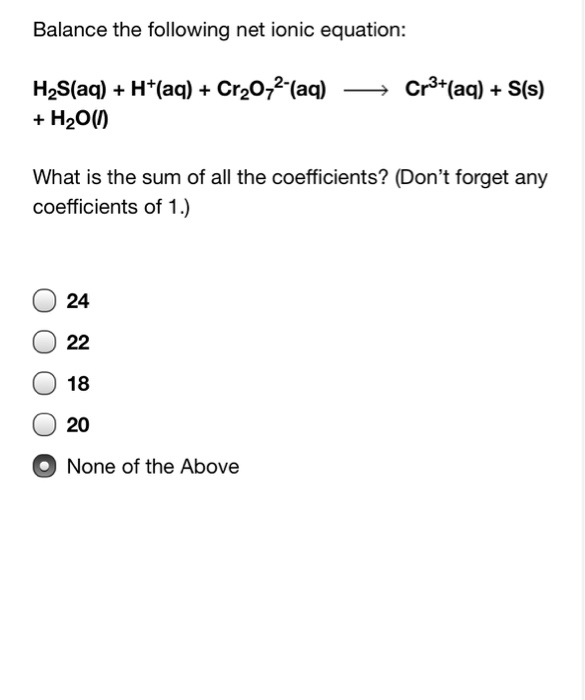 Balance the following net ionic equation:

$H_2S(aq) + H^+(aq) + Cr_2O_7^{2-}(aq) \longrightarrow Cr^{3+}(aq) + S(s) + H_2O(l)$

What is the sum of all the coefficients? (Don't forget any coefficients of 1.)

24

22

18

20

None of the Above